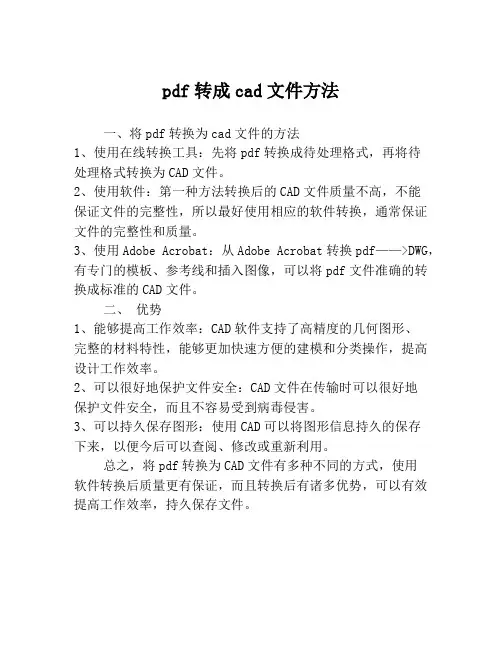 pdf 转成 cad 文件方法

一、将 pdf 转换为 cad 文件的方法

1、使用在线转换工具：先将 pdf 转换成待处理格式，再将待处理格式转换为 CAD 文件。

2、使用软件：第一种方法转换后的 CAD 文件质量不高，不能保证文件的完整性，所以最好使用相应的软件转换，通常保证文件的完整性和质量。

3、使用 Adobe Acrobat：从 Adobe Acrobat 转换 pdf——>DWG，有专门的模板、参考线和插入图像，可以将 pdf 文件准确的转换成标准的 CAD 文件。

二、 优势

1、能够提高工作效率：CAD 软件支持了高精度的几何图形、完整的材料特性，能够更加快速方便的建模和分类操作，提高设计工作效率。

2、可以很好地保护文件安全：CAD 文件在传输时可以很好地保护文件安全，而且不容易受到病毒侵害。

3、可以持久保存图形：使用 CAD 可以将图形信息持久的保存下来，以便今后可以查阅、修改或重新利用。

总之，将 pdf 转换为 CAD 文件有多种不同的方式，使用软件转换后质量更有保证，而且转换后有诸多优势，可以有效提高工作效率，持久保存文件。